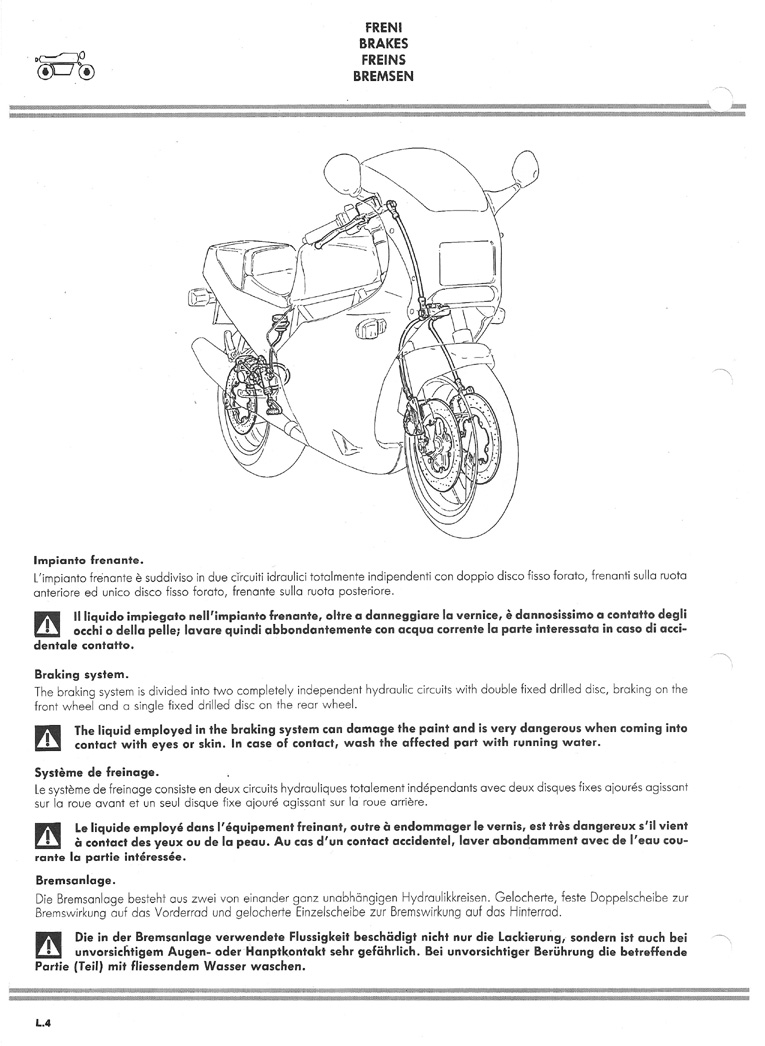 FRENI
BRAKES
FREINS
BREMSEN

Impianto frenante.

L'impianto frenante è suddiviso in due circuiti idraulici totalmente indipendenti con doppio disco fisso forato, frenanti sulla ruota anteriore ed unico disco fisso forato, frenante sulla ruota posteriore.

Il liquido impiegato nell'impianto frenante, oltre a danneggiare la vernice, è dannosissimo a contatto degli occhi o della pelle; lavare quindi abbondantemente con acqua corrente la parte interessata in caso di accidentale contatto.

Braking system.

The braking system is divided into two completely independent hydraulic circuits with double fixed drilled disc, braking on the front wheel and a single fixed drilled disc on the rear wheel.

The liquid employed in the braking system can damage the paint and is very dangerous when coming into contact with eyes or skin. In case of contact, wash the affected part with running water.

Système de freinage.

Le système de freinage consiste en deux circuits hydrauliques totalement indépendants avec deux disques fixes ajourés agissant sur la roue avant et un seul disque fixe ajouré agissant sur la roue arrière.

Le liquide employé dans l'équipement freinant, outre à endommager le vernis, est très dangereux s'il vient à contact des yeux ou de la peau. Au cas d'un contact accidentel, laver abondamment avec de l'eau courante la partie intéressée.

Bremsanlage.

Die Bremsanlage besteht aus zwei von einander ganz unabhängigen Hydraulikkreisen. Gelocherte, feste Doppelscheibe zur Bremswirkung auf das Vorderrad und gelocherte Einzelscheibe zur Bremswirkung auf das Hinterrad.

Die in der Bremsanlage verwendete Flussigkeit beschädigt nicht nur die Lackierung, sondern ist auch bei unvorsichtigem Augen- oder Hanptkontakt sehr gefährlich. Bei unvorsichtiger Berührung die betreffende Partie (Teil) mit fliessendem Wasser waschen.

L.4